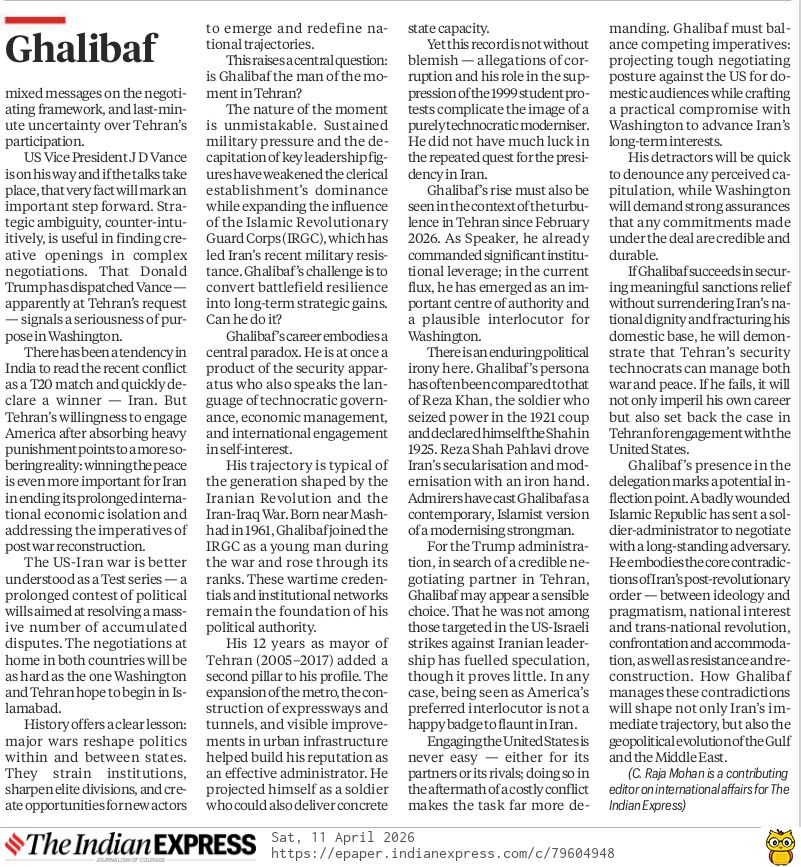 Ghalibaf

mixed messages on the negotiating framework, and last-minute uncertainty over Tehran's participation.

US Vice President J D Vance is on his way and if the talks take place, that very fact will mark an important step forward. Strategic ambiguity, counter-intuitively, is useful in finding creative openings in complex negotiations. That Donald Trump has dispatched Vance — apparently at Tehran's request — signals a seriousness of purpose in Washington.

There has been a tendency in India to read the recent conflict as a T20 match and quickly declare a winner — Iran. But Tehran's willingness to engage America after absorbing heavy punishment points to a more sobering reality: winning the peace is even more important for Iran in ending its prolonged international economic isolation and addressing the imperatives of post war reconstruction.

The US-Iran war is better understood as a Test series — a prolonged contest of political wills aimed at resolving a massive number of accumulated disputes. The negotiations at home in both countries will be as hard as the one Washington and Tehran hope to begin in Islamabad.

History offers a clear lesson: major wars reshape politics within and between states. They strain institutions, sharpen elite divisions, and create opportunities for new actors to emerge and redefine national trajectories.

This raises a central question: is Ghalibaf the man of the moment in Tehran?

The nature of the moment is unmistakable. Sustained military pressure and the decapitation of key leadership figures have weakened the clerical establishment's dominance while expanding the influence of the Islamic Revolutionary Guard Corps (IRGC), which has led Iran's recent military resistance. Ghalibaf's challenge is to convert battlefield resilience into long-term strategic gains. Can he do it?

Ghalibaf's career embodies a central paradox. He is at once a product of the security apparatus who also speaks the language of technocratic governance, economic management, and international engagement in self-interest.

His trajectory is typical of the generation shaped by the Iranian Revolution and the Iran-Iraq War. Born near Mashhad in 1961, Ghalibaf joined the IRGC as a young man during the war and rose through its ranks. These wartime credentials and institutional networks remain the foundation of his political authority.

His 12 years as mayor of Tehran (2005–2017) added a second pillar to his profile. The expansion of the metro, the construction of expressways and tunnels, and visible improvements in urban infrastructure helped build his reputation as an effective administrator. He projected himself as a soldier who could also deliver concrete state capacity.

Yet this record is not without blemish — allegations of corruption and his role in the suppression of the 1999 student protests complicate the image of a purely technocratic moderniser. He did not have much luck in the repeated quest for the presidency in Iran.

Ghalibaf's rise must also be seen in the context of the turbulence in Tehran since February 2026. As Speaker, he already commanded significant institutional leverage; in the current flux, he has emerged as an important centre of authority and a plausible interlocutor for Washington.

There is an enduring political irony here. Ghalibaf's persona has often been compared to that of Reza Khan, the soldier who seized power in the 1921 coup and declared himself the Shah in 1925. Reza Shah Pahlavi drove Iran's secularisation and modernisation with an iron hand. Admirers have cast Ghalibaf as a contemporary, Islamist version of a modernising strongman.

For the Trump administration, in search of a credible negotiating partner in Tehran, Ghalibaf may appear a sensible choice. That he was not among those targeted in the US-Israeli strikes against Iranian leadership has fuelled speculation, though it proves little. In any case, being seen as America's preferred interlocutor is not a happy badge to flaunt in Iran.

Engaging the United States is never easy — either for its partners or its rivals; doing so in the aftermath of a costly conflict makes the task far more demanding. Ghalibaf must balance competing imperatives: projecting tough negotiating posture against the US for domestic audiences while crafting a practical compromise with Washington to advance Iran's long-term interests.

His detractors will be quick to denounce any perceived capitulation, while Washington will demand strong assurances that any commitments made under the deal are credible and durable.

If Ghalibaf succeeds in securing meaningful sanctions relief without surrendering Iran's national dignity and fracturing his domestic base, he will demonstrate that Tehran's security technocrats can manage both war and peace. If he fails, it will not only imperil his own career but also set back the case in Tehran for engagement with the United States.

Ghalibaf's presence in the delegation marks a potential inflection point. A badly wounded Islamic Republic has sent a soldier-administrator to negotiate with a long-standing adversary. He embodies the core contradictions of Iran's post-revolutionary order — between ideology and pragmatism, national interest and trans-national revolution, confrontation and accommodation, as well as resistance and reconstruction. How Ghalibaf manages these contradictions will shape not only Iran's immediate trajectory, but also the geopolitical evolution of the Gulf and the Middle East.

(C. Raja Mohan is a contributing editor on international affairs for The Indian Express)

The Indian EXPRESS
JOURNALISM OF COURAGE
Sat, 11 April 2026
https://epaper.indianexpress.com/c/79604948